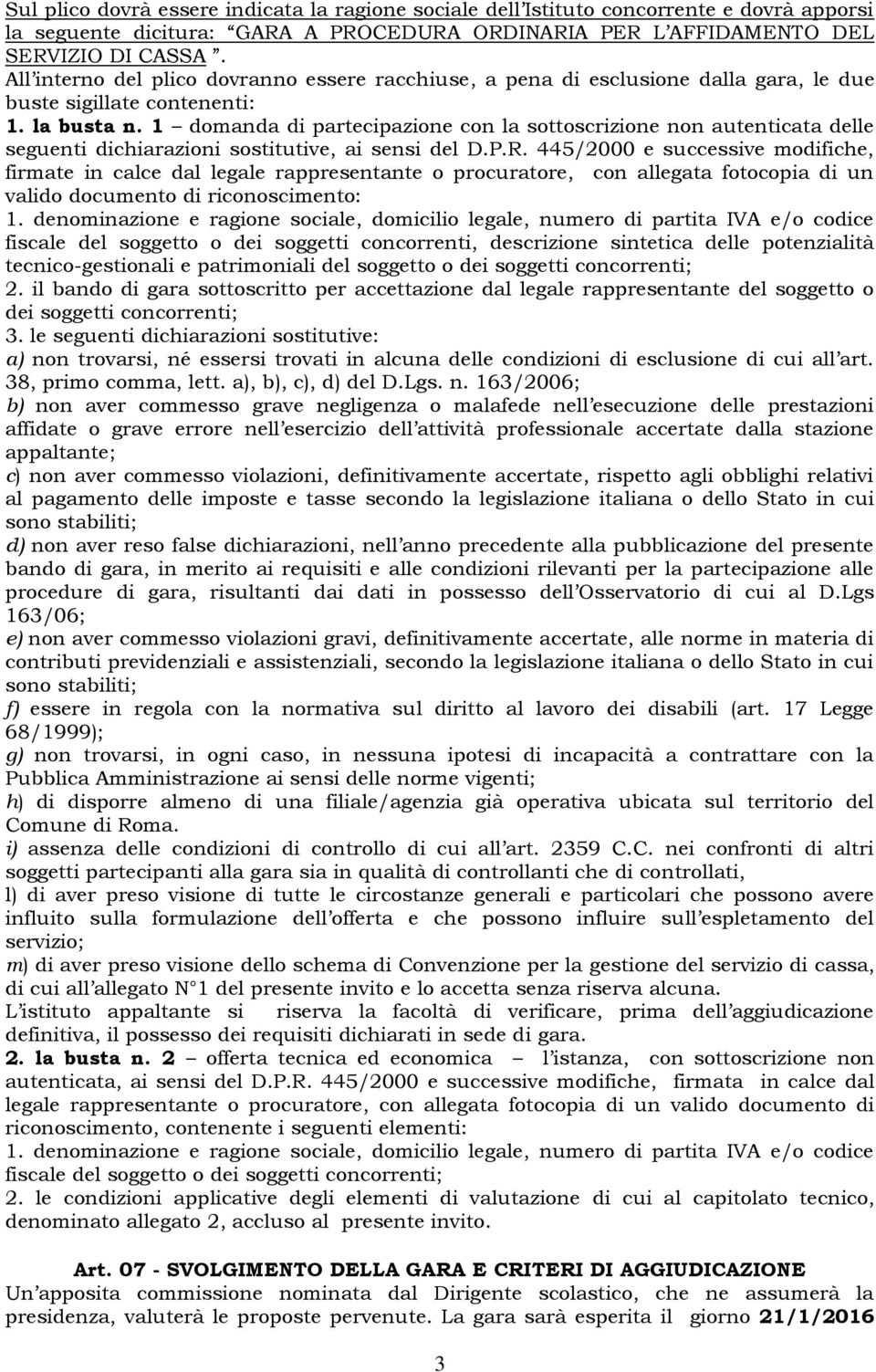 Sul plico dovrà essere indicata la ragione sociale dell'Istituto concorrente e dovrà apporsi la seguente dicitura: "GARA A PROCEDURA ORDINARIA PER L'AFFIDAMENTO DEL SERVIZIO DI CASSA ".
All'interno del plico dovranno essere racchiuse, a pena di esclusione dalla gara, le due buste sigillate contenenti:
1. la busta n. 1 – domanda di partecipazione con la sottoscrizione non autenticata delle seguenti dichiarazioni sostitutive, ai sensi del D.P.R. 445/2000 e successive modifiche, firmate in calce dal legale rappresentante o procuratore, con allegata fotocopia di un valido documento di riconoscimento:
1. denominazione e ragione sociale, domicilio legale, numero di partita IVA e/o codice fiscale del soggetto o dei soggetti concorrenti, descrizione sintetica delle potenzialità tecnico-gestionali e patrimoniali del soggetto o dei soggetti concorrenti;
2. il bando di gara sottoscritto per accettazione dal legale rappresentante del soggetto o dei soggetti concorrenti;
3. le seguenti dichiarazioni sostitutive:
a) non trovarsi, né essersi trovati in alcuna delle condizioni di esclusione di cui all'art. 38, primo comma, lett. a), b), c), d) del D.Lgs. n. 163/2006;
b) non aver commesso grave negligenza o malafede nell'esecuzione delle prestazioni affidate o grave errore nell'esercizio dell'attività professionale accertate dalla stazione appaltante;
c) non aver commesso violazioni, definitivamente accertate, rispetto agli obblighi relativi al pagamento delle imposte e tasse secondo la legislazione italiana o dello Stato in cui sono stabiliti;
d) non aver reso false dichiarazioni, nell'anno precedente alla pubblicazione del presente bando di gara, in merito ai requisiti e alle condizioni rilevanti per la partecipazione alle procedure di gara, risultanti dai dati in possesso dell'Osservatorio di cui al D.Lgs 163/06;
e) non aver commesso violazioni gravi, definitivamente accertate, alle norme in materia di contributi previdenziali e assistenziali, secondo la legislazione italiana o dello Stato in cui sono stabiliti;
f) essere in regola con la normativa sul diritto al lavoro dei disabili (art. 17 Legge 68/1999);
g) non trovarsi, in ogni caso, in nessuna ipotesi di incapacità a contrattare con la Pubblica Amministrazione ai sensi delle norme vigenti;
h) di disporre almeno di una filiale/agenzia già operativa ubicata sul territorio del Comune di Roma.
i) assenza delle condizioni di controllo di cui all'art. 2359 C.C. nei confronti di altri soggetti partecipanti alla gara sia in qualità di controllanti che di controllati,
l) di aver preso visione di tutte le circostanze generali e particolari che possono avere influito sulla formulazione dell'offerta e che possono influire sull'espletamento del servizio;
m) di aver preso visione dello schema di Convenzione per la gestione del servizio di cassa, di cui all'allegato N°1 del presente invito e lo accetta senza riserva alcuna.
L'istituto appaltante si riserva la facoltà di verificare, prima dell'aggiudicazione definitiva, il possesso dei requisiti dichiarati in sede di gara.
2. la busta n. 2 – offerta tecnica ed economica – l'istanza, con sottoscrizione non autenticata, ai sensi del D.P.R. 445/2000 e successive modifiche, firmata in calce dal legale rappresentante o procuratore, con allegata fotocopia di un valido documento di riconoscimento, contenente i seguenti elementi:
1. denominazione e ragione sociale, domicilio legale, numero di partita IVA e/o codice fiscale del soggetto o dei soggetti concorrenti;
2. le condizioni applicative degli elementi di valutazione di cui al capitolato tecnico, denominato allegato 2, accluso al presente invito.

Art. 07 - SVOLGIMENTO DELLA GARA E CRITERI DI AGGIUDICAZIONE
Un'apposita commissione nominata dal Dirigente scolastico, che ne assumerà la presidenza, valuterà le proposte pervenute. La gara sarà esperita il giorno 21/1/2016

3